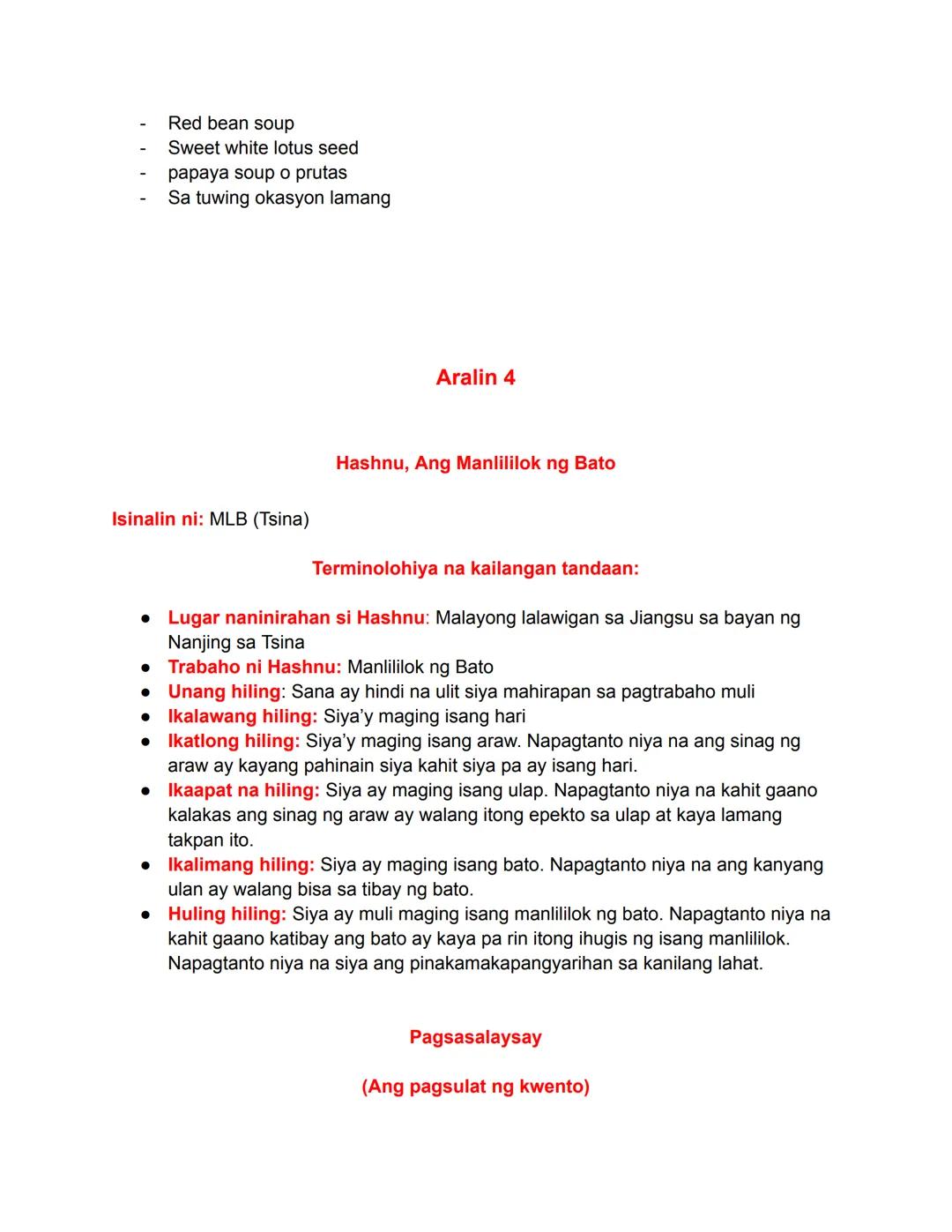 - Red bean soup
- Sweet white lotus seed
- papaya soup o prutas
- Sa tuwing okasyon lamang

Aralin 4

Hashnu, Ang Manlililok ng Bato

Isinalin ni: MLB (Tsina)

Terminolohiya na kailangan tandaan:

● Lugar naninirahan si Hashnu: Malayong lalawigan sa Jiangsu sa bayan ng Nanjing sa Tsina
● Trabaho ni Hashnu: Manlililok ng Bato
● Unang hiling: Sana ay hindi na ulit siya mahirapan sa pagtrabaho muli
● Ikalawang hiling: Siya'y maging isang hari
● Ikatlong hiling: Siya'y maging isang araw. Napagtanto niya na ang sinag ng araw ay kayang pahinain siya kahit siya pa ay isang hari.
● Ikaapat na hiling: Siya ay maging isang ulap. Napagtanto niya na kahit gaano kalakas ang sinag ng araw ay walang itong epekto sa ulap at kaya lamang takpan ito.
● Ikalimang hiling: Siya ay maging isang bato. Napagtanto niya na ang kanyang ulan ay walang bisa sa tibay ng bato.
● Huling hiling: Siya ay muli maging isang manlililok ng bato. Napagtanto niya na kahit gaano katibay ang bato ay kaya pa rin itong ihugis ng isang manlililok. Napagtanto niya na siya ang pinakamakapangyarihan sa kanilang lahat.

Pagsasalaysay

(Ang pagsulat ng kwento)